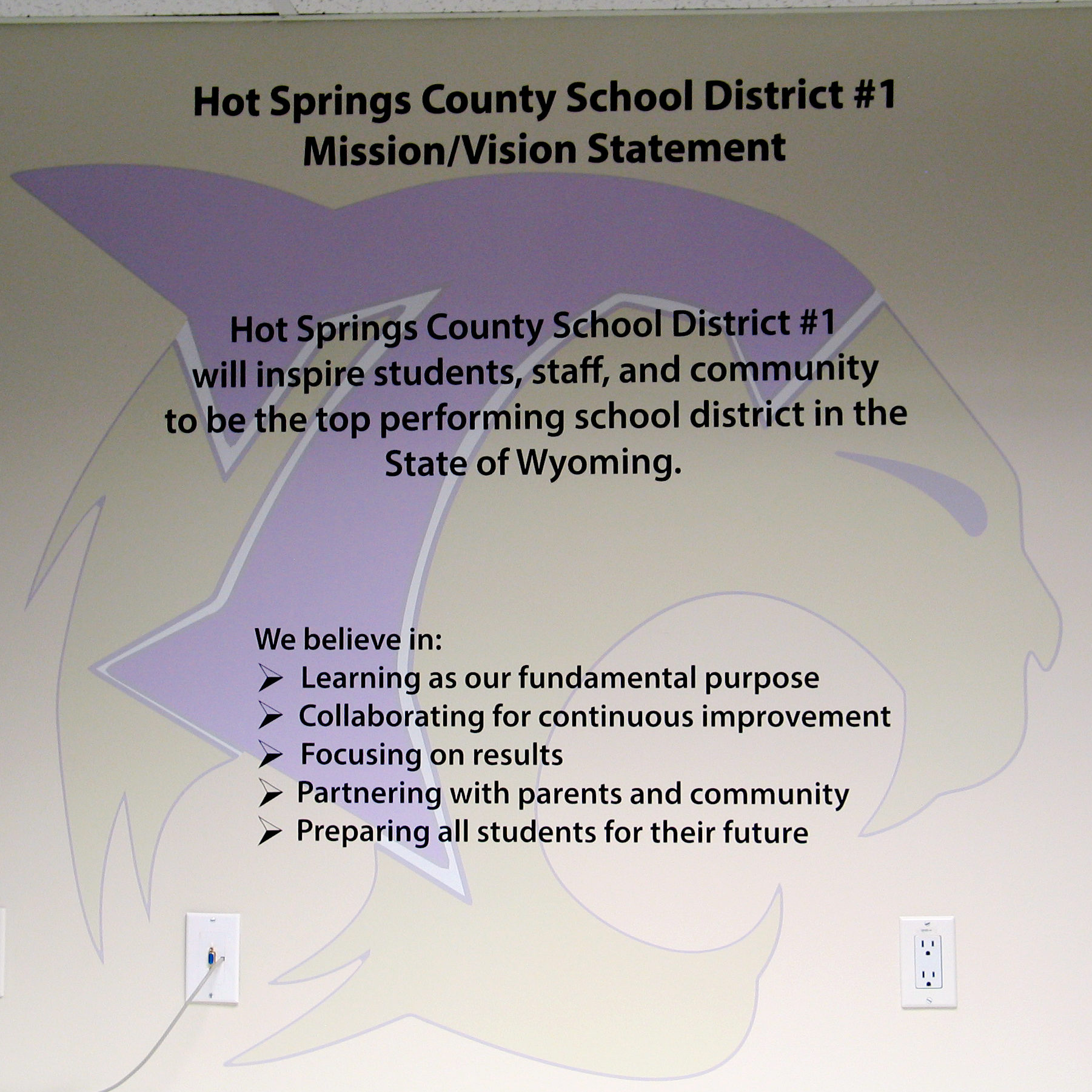 Hot Springs County School District #1
Mission/Vision Statement

Hot Springs County School District #1 will inspire students, staff, and community to be the top performing school district in the State of Wyoming.

We believe in:
➢ Learning as our fundamental purpose
➢ Collaborating for continuous improvement
➢ Focusing on results
➢ Partnering with parents and community
➢ Preparing all students for their future